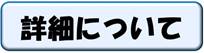 詳細について